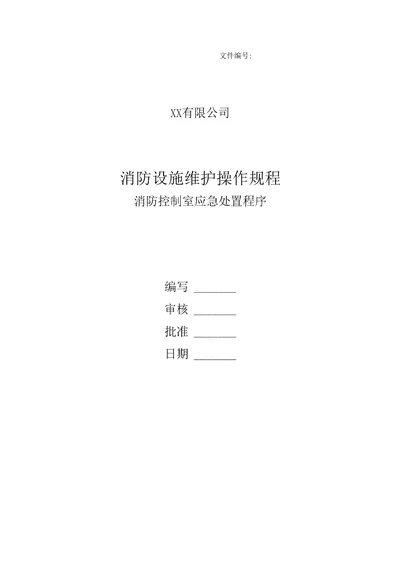 文件编号:

XX有限公司

消防设施维护操作规程
消防控制室应急处置程序

编写 ________
审核 ________
批准 ________
日期 ________